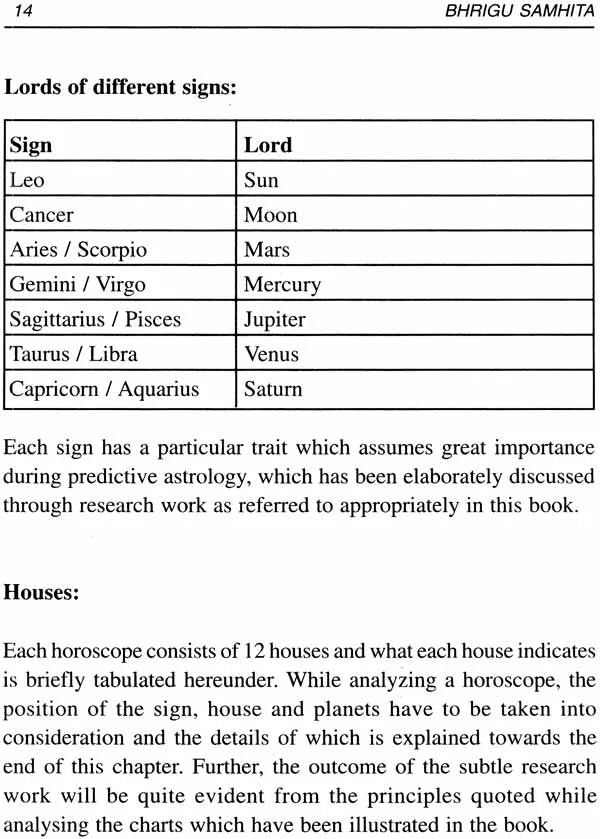 14 BHRIGU SAMHITA

Lords of different signs:

| Sign | Lord |
|---|---|
| Leo | Sun |
| Cancer | Moon |
| Aries / Scorpio | Mars |
| Gemini / Virgo | Mercury |
| Sagittarius / Pisces | Jupiter |
| Taurus / Libra | Venus |
| Capricorn / Aquarius | Saturn |

Each sign has a particular trait which assumes great importance during predictive astrology, which has been elaborately discussed through research work as referred to appropriately in this book.

Houses:

Each horoscope consists of 12 houses and what each house indicates is briefly tabulated hereunder. While analyzing a horoscope, the position of the sign, house and planets have to be taken into consideration and the details of which is explained towards the end of this chapter. Further, the outcome of the subtle research work will be quite evident from the principles quoted while analysing the charts which have been illustrated in the book.